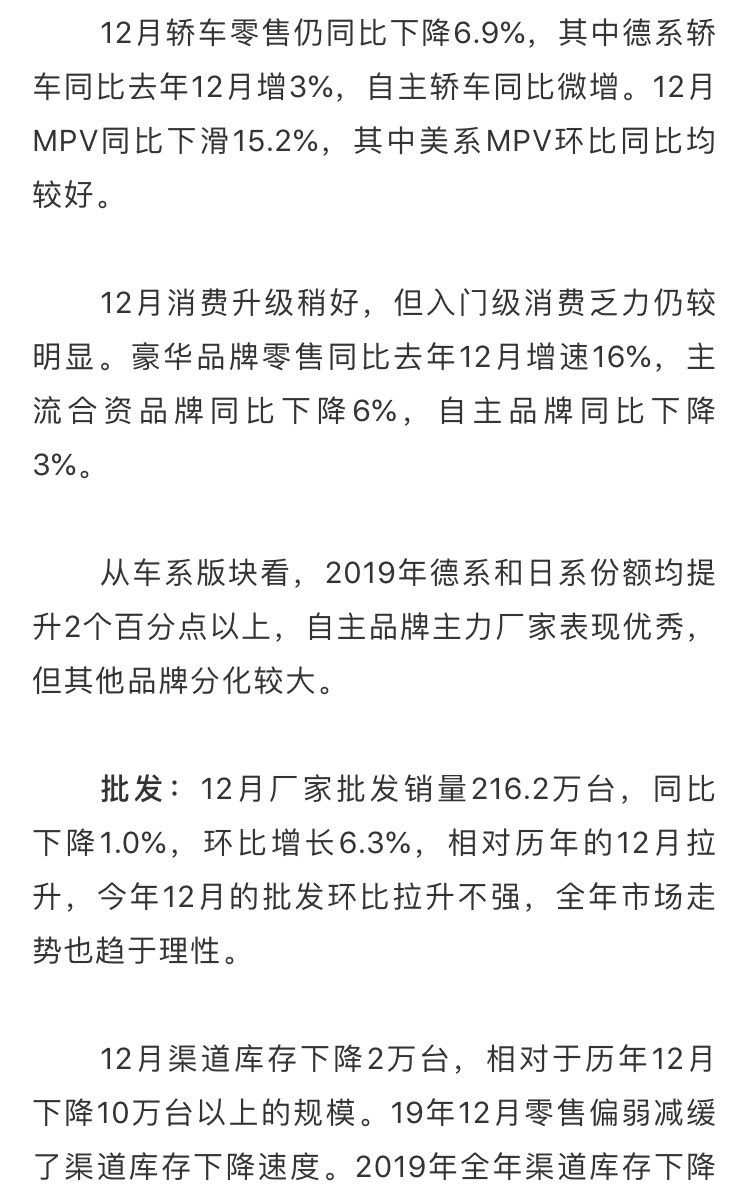 12月轿车零售仍同比下降6.9%，其中德系轿车同比去年12月增3%，自主轿车同比微增。12月MPV同比下滑15.2%，其中美系MPV环比同比均较好。

12月消费升级稍好，但入门级消费乏力仍较明显。豪华品牌零售同比去年12月增速16%，主流合资品牌同比下降6%，自主品牌同比下降3%。

从车系版块看，2019年德系和日系份额均提升2个百分点以上，自主品牌主力厂家表现优秀，但其他品牌分化较大。

批发：12月厂家批发销量216.2万台，同比下降1.0%，环比增长6.3%，相对历年的12月拉升，今年12月的批发环比拉升不强，全年市场走势也趋于理性。

12月渠道库存下降2万台，相对于历年12月下降10万台以上的规模。19年12月零售偏弱减缓了渠道库存下降速度。2019年全年渠道库存下降